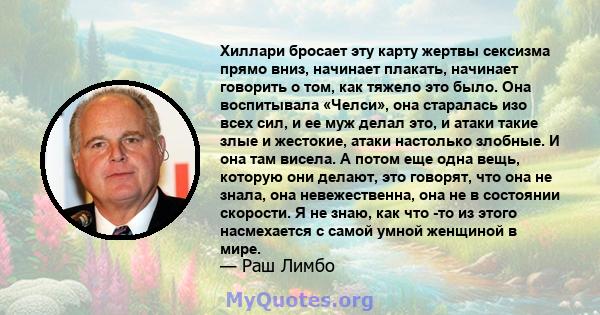 Хиллари бросает эту карту жертвы сексизма прямо вниз, начинает плакать, начинает говорить о том, как тяжело это было. Она воспитывала «Челси», она старалась изо всех сил, и ее муж делал это, и атаки такие злые и жестокие, атаки настолько злобные. И она там висела. А потом еще одна вещь, которую они делают, это говорят, что она не знала, она невежественна, она не в состоянии скорости. Я не знаю, как что -то из этого насмехается с самой умной женщиной в мире.
— Раш Лимбо

MyQuotes.org